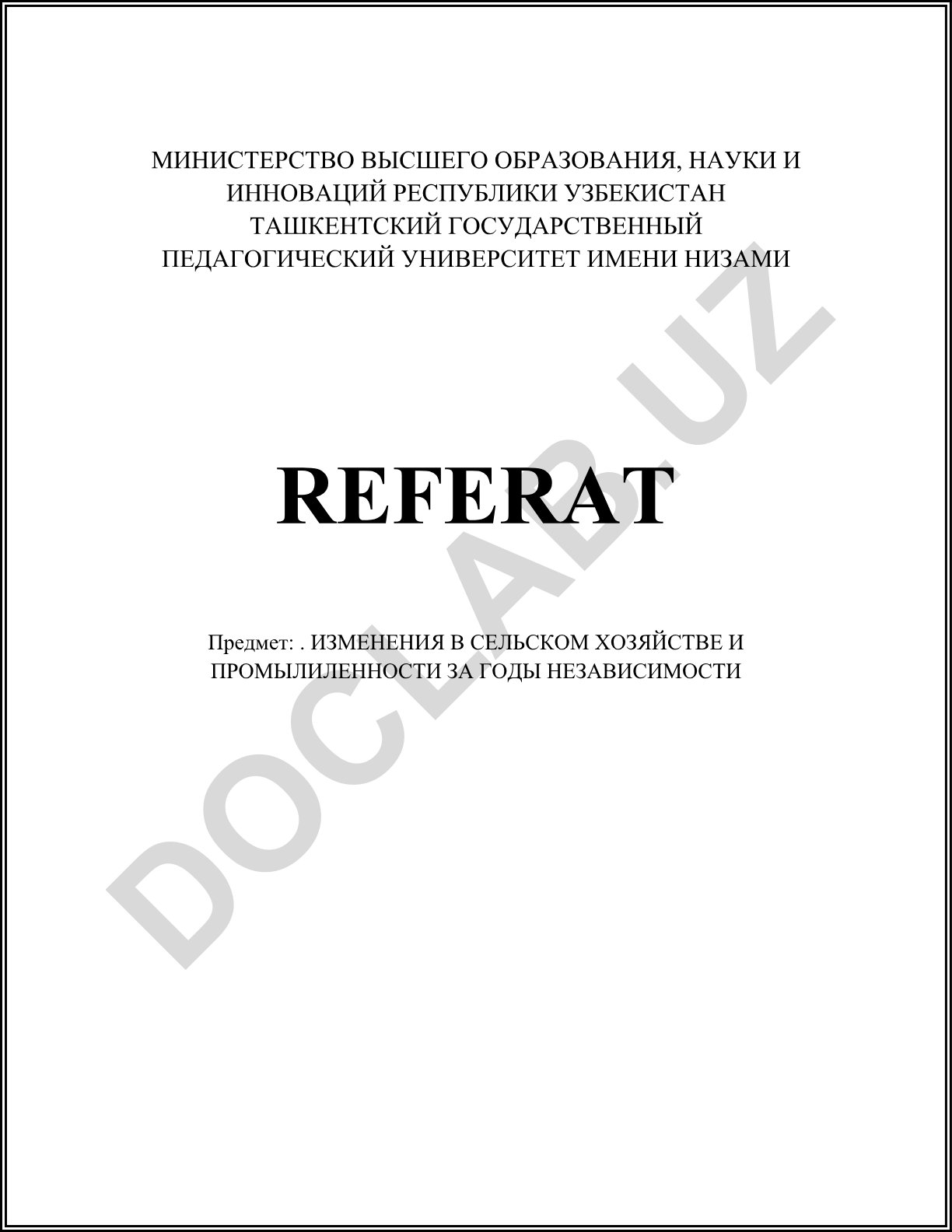 МИНИСТЕРСТВО ВЫСШЕГО ОБРАЗОВАНИЯ, НАУКИ И ИННОВАЦИЙ РЕСПУБЛИКИ УЗБЕКИСТАН
ТАШКЕНТСКИЙ ГОСУДАРСТВЕННЫЙ ПЕДАГОГИЧЕСКИЙ УНИВЕРСИТЕТ ИМЕНИ НИЗАМИ

REFERAT

Предмет: . ИЗМЕНЕНИЯ В СЕЛЬСКОМ ХОЗЯЙСТВЕ И ПРОМЫЛИЛЕННОСТИ ЗА ГОДЫ НЕЗАВИСИМОСТИ

DOCLAB.UZ